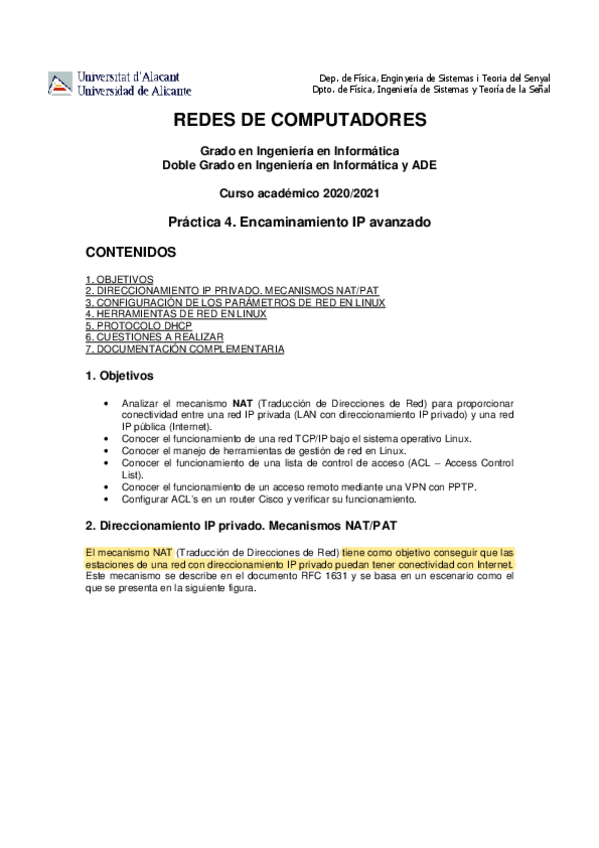 Universitat d'Alacant
Universidad de Alicante

Dep. de Física, Enginyeria de Sistemas i Teoria del Senyal
Dpto. de Física, Ingeniería de Sistemas y Teoría de la Señal

REDES DE COMPUTADORES

Grado en Ingeniería en Informática
Doble Grado en Ingeniería en Informática y ADE

Curso académico 2020/2021

Práctica 4. Encaminamiento IP avanzado

CONTENIDOS

1. OBJETIVOS
2. DIRECCIONAMIENTO IP PRIVADO. MECANISMOS NAT/PAT
3. CONFIGURACIÓN DE LOS PARÁMETROS DE RED EN LINUX
4. HERRAMIENTAS DE RED EN LINUX
5. PROTOCOLO DHCP
6. CUESTIONES A REALIZAR
7. DOCUMENTACIÓN COMPLEMENTARIA

1. Objetivos

• Analizar el mecanismo NAT (Traducción de Direcciones de Red) para proporcionar conectividad entre una red IP privada (LAN con direccionamiento IP privado) y una red IP pública (Internet).
• Conocer el funcionamiento de una red TCP/IP bajo el sistema operativo Linux.
• Conocer el manejo de herramientas de gestión de red en Linux.
• Conocer el funcionamiento de una lista de control de acceso (ACL – Access Control List).
• Conocer el funcionamiento de un acceso remoto mediante una VPN con PPTP.
• Configurar ACL's en un router Cisco y verificar su funcionamiento.

2. Direccionamiento IP privado. Mecanismos NAT/PAT

El mecanismo NAT (Traducción de Direcciones de Red) tiene como objetivo conseguir que las estaciones de una red con direccionamiento IP privado puedan tener conectividad con Internet. Este mecanismo se describe en el documento RFC 1631 y se basa en un escenario como el que se presenta en la siguiente figura.